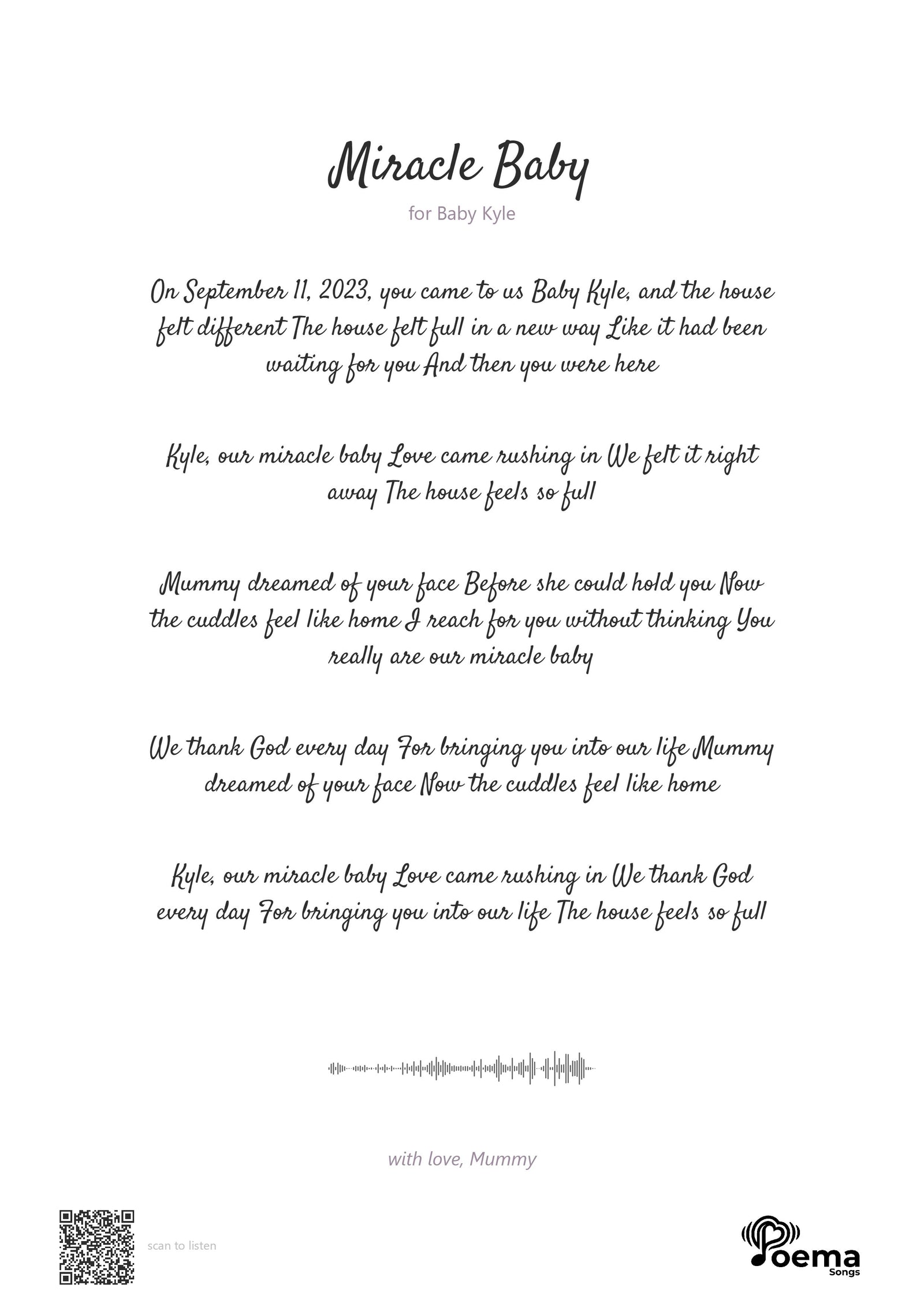 Miracle Baby

for Baby Kyle

On September 11, 2023, you came to us Baby Kyle, and the house felt different The house felt full in a new way Like it had been waiting for you And then you were here

Kyle, our miracle baby Love came rushing in We felt it right away The house feels so full

Mummy dreamed of your face Before she could hold you Now the cuddles feel like home I reach for you without thinking You really are our miracle baby

We thank God every day For bringing you into our life Mummy dreamed of your face Now the cuddles feel like home

Kyle, our miracle baby Love came rushing in We thank God every day For bringing you into our life The house feels so full

with love, Mummy

scan to listen

Poema Songs